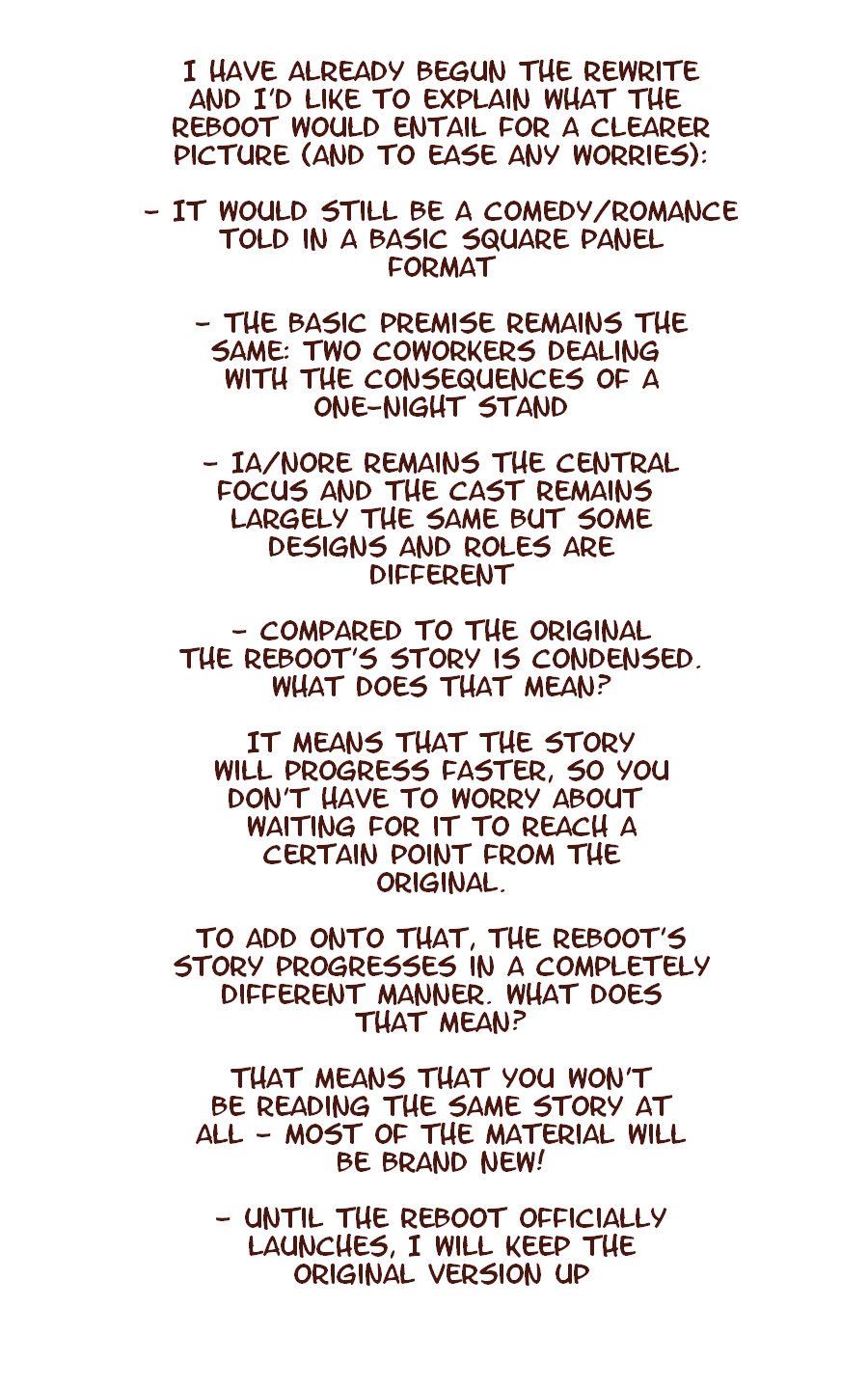 I HAVE ALREADY BEGUN THE REWRITE AND I'D LIKE TO EXPLAIN WHAT THE REBOOT WOULD ENTAIL FOR A CLEARER PICTURE (AND TO EASE ANY WORRIES):

- IT WOULD STILL BE A COMEDY/ROMANCE TOLD IN A BASIC SQUARE PANEL FORMAT

- THE BASIC PREMISE REMAINS THE SAME: TWO COWORKERS DEALING WITH THE CONSEQUENCES OF A ONE-NIGHT STAND

- IA/NORE REMAINS THE CENTRAL FOCUS AND THE CAST REMAINS LARGELY THE SAME BUT SOME DESIGNS AND ROLES ARE DIFFERENT

- COMPARED TO THE ORIGINAL THE REBOOT'S STORY IS CONDENSED. WHAT DOES THAT MEAN?

IT MEANS THAT THE STORY WILL PROGRESS FASTER, SO YOU DON'T HAVE TO WORRY ABOUT WAITING FOR IT TO REACH A CERTAIN POINT FROM THE ORIGINAL.

TO ADD ONTO THAT, THE REBOOT'S STORY PROGRESSES IN A COMPLETELY DIFFERENT MANNER. WHAT DOES THAT MEAN?

THAT MEANS THAT YOU WON'T BE READING THE SAME STORY AT ALL - MOST OF THE MATERIAL WILL BE BRAND NEW!

- UNTIL THE REBOOT OFFICIALLY LAUNCHES, I WILL KEEP THE ORIGINAL VERSION UP